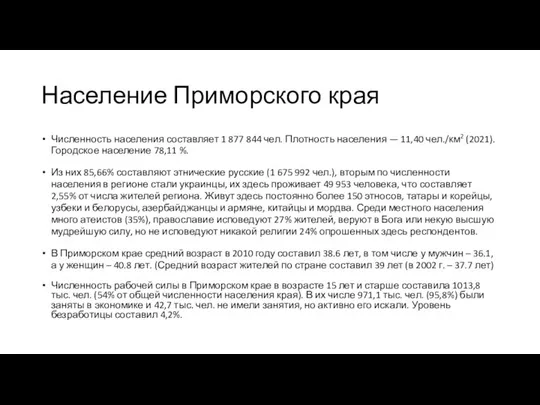 Население Приморского края

• Численность населения составляет 1 877 844 чел. Плотность населения — 11,40 чел./км$^2$ (2021). Городское население 78,11 %.

• Из них 85,66% составляют этнические русские (1 675 992 чел.), вторым по численности населения в регионе стали украинцы, их здесь проживает 49 953 человека, что составляет 2,55% от числа жителей региона. Живут здесь постоянно более 150 этносов, татары и корейцы, узбеки и белорусы, азербайджанцы и армяне, китайцы и мордва. Среди местного населения много атеистов (35%), православие исповедуют 27% жителей, веруют в Бога или некую высшую мудрейшую силу, но не исповедуют никакой религии 24% опрошенных здесь респондентов.

• В Приморском крае средний возраст в 2010 году составил 38.6 лет, в том числе у мужчин – 36.1, а у женщин – 40.8 лет. (Средний возраст жителей по стране составил 39 лет (в 2002 г. – 37.7 лет)

• Численность рабочей силы в Приморском крае в возрасте 15 лет и старше составила 1013,8 тыс. чел. (54% от общей численности населения края). В их числе 971,1 тыс. чел. (95,8%) были заняты в экономике и 42,7 тыс. чел. не имели занятия, но активно его искали. Уровень безработицы составил 4,2%.